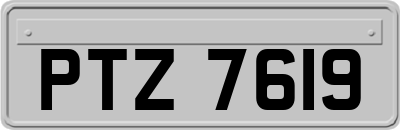 PTZ 7619